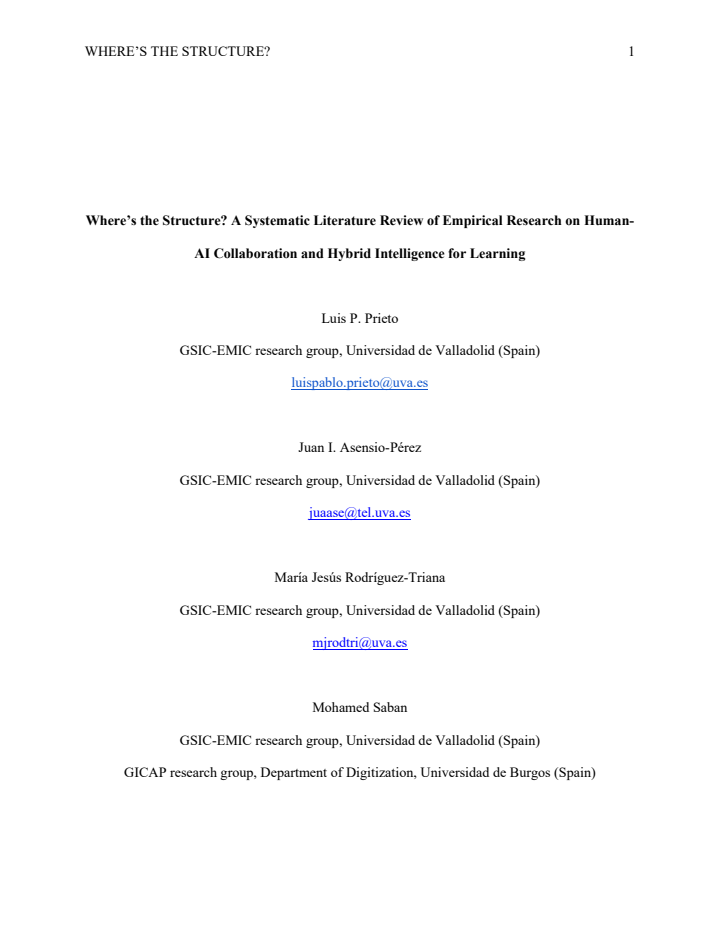 WHERE'S THE STRUCTURE? 1

Where's the Structure? A Systematic Literature Review of Empirical Research on Human-AI Collaboration and Hybrid Intelligence for Learning

Luis P. Prieto

GSIC-EMIC research group, Universidad de Valladolid (Spain)

luispablo.prieto@uva.es

Juan I. Asensio-Pérez

GSIC-EMIC research group, Universidad de Valladolid (Spain)

juaase@tel.uva.es

María Jesús Rodríguez-Triana

GSIC-EMIC research group, Universidad de Valladolid (Spain)

mjrodtri@uva.es

Mohamed Saban

GSIC-EMIC research group, Universidad de Valladolid (Spain)

GICAP research group, Department of Digitization, Universidad de Burgos (Spain)